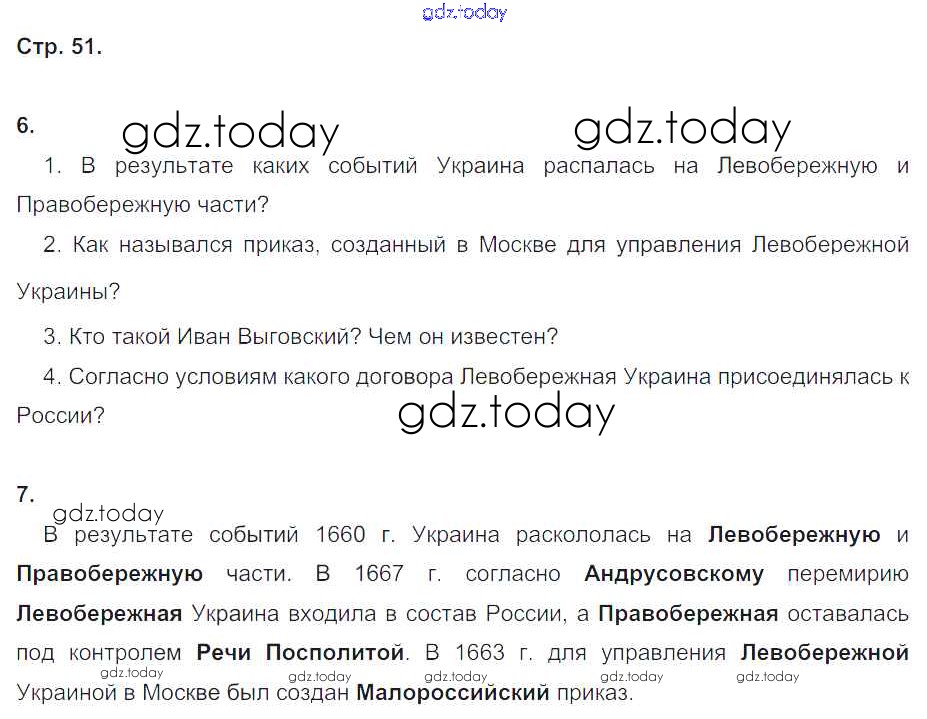 Стр. 51.

6.

1. В результате каких событий Украина распалась на Левобережную и Правобережную части?

2. Как назывался приказ, созданный в Москве для управления Левобережной Украины?

3. Кто такой Иван Выговский? Чем он известен?

4. Согласно условиям какого договора Левобережная Украина присоединялась к России?

7.

В результате событий 1660 г. Украина раскололась на Левобережную и Правобережную части. В 1667 г. согласно Андрусовскому перемирию Левобережная Украина входила в состав России, а Правобережная оставалась под контролем Речи Посполитой. В 1663 г. для управления Левобережной Украиной в Москве был создан Малороссийский приказ.

gdz.today